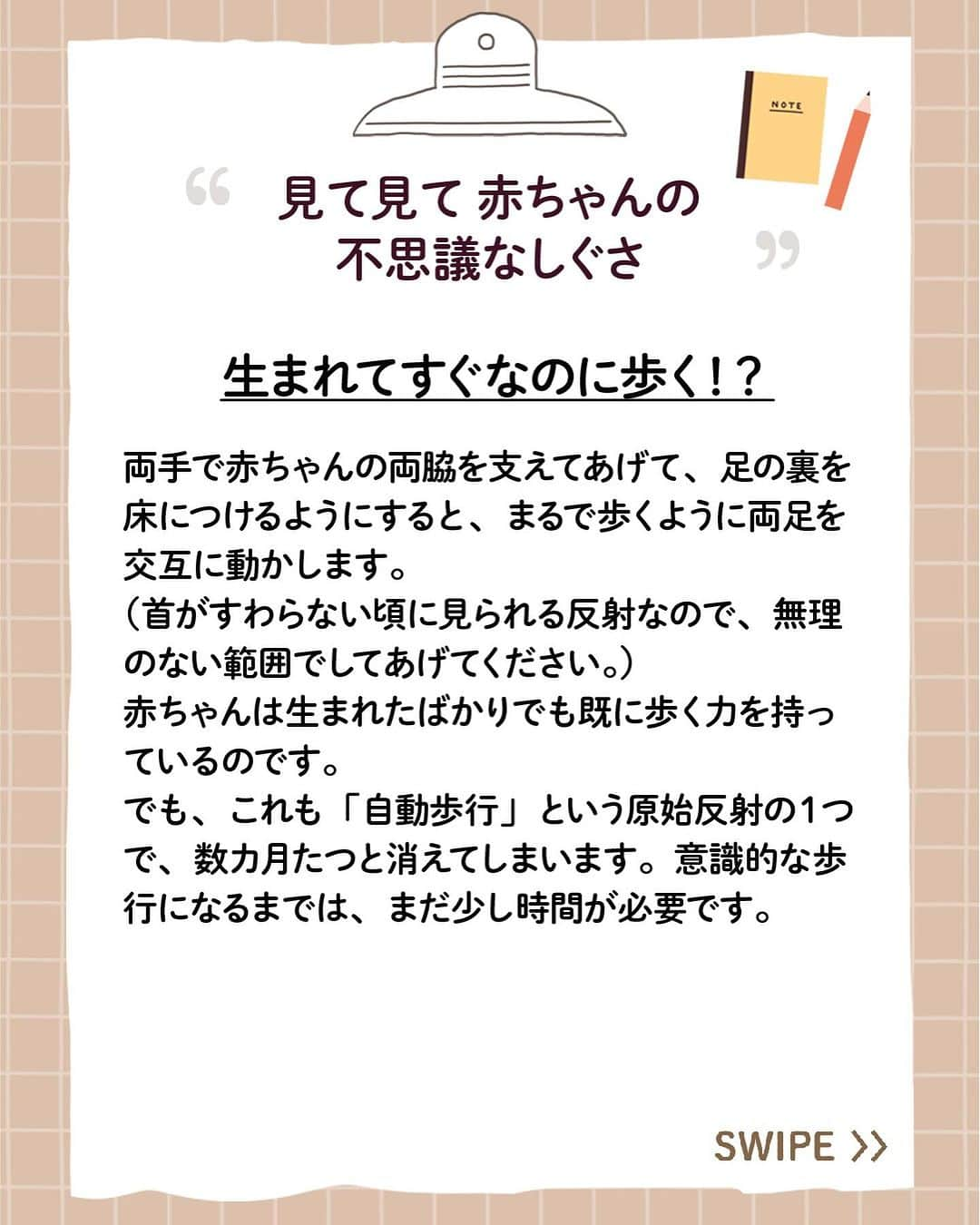 NOTE

“ 見て見て 赤ちゃんの
不思議なしぐさ ”

生まれてすぐなのに歩く！？

両手で赤ちゃんの両脇を支えてあげて、足の裏を床につけるようにすると、まるで歩くように両足を交互に動かします。
（首がすわらない頃に見られる反射なので、無理のない範囲でしてあげてください。）
赤ちゃんは生まれたばかりでも既に歩く力を持っているのです。
でも、これも「自動歩行」という原始反射の1つで、数カ月たつと消えてしまいます。意識的な歩行になるまでは、まだ少し時間が必要です。

SWIPE >>